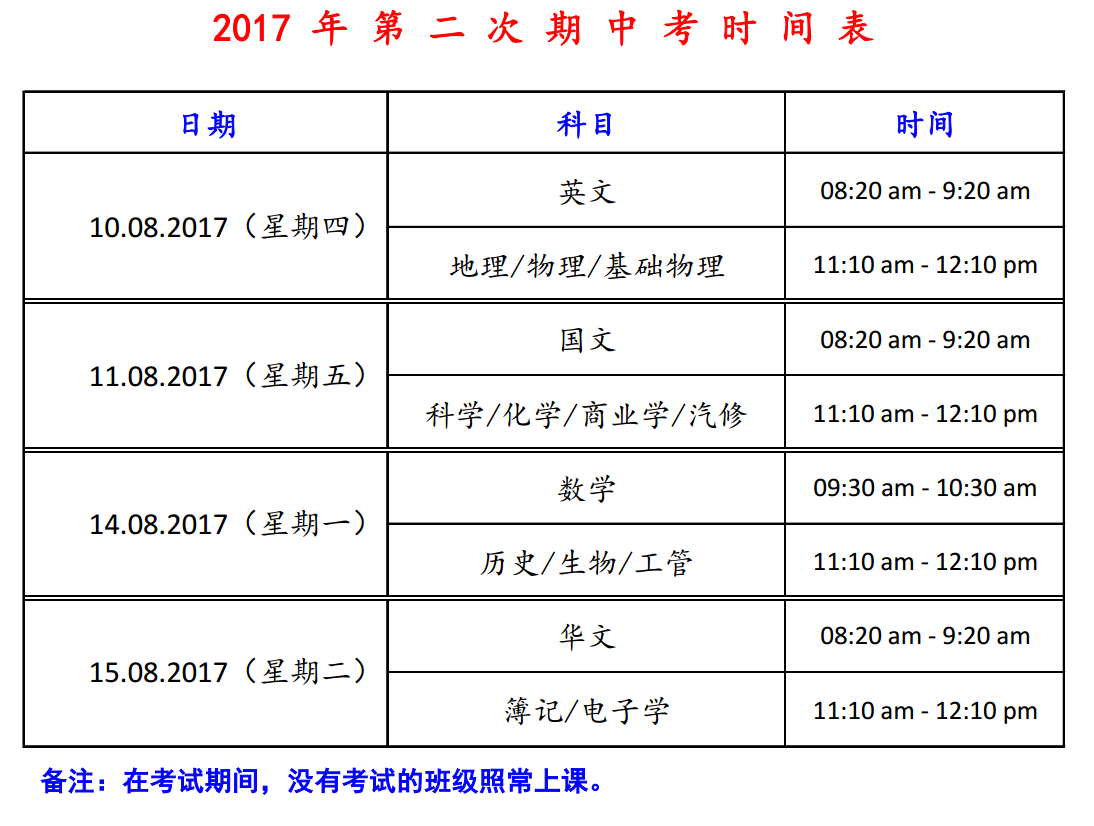 2017年第二次期中考时间表

| 日期 | 科目 | 时间 |
|---|---|---|
| 10.08.2017（星期四） | 英文 | 08:20 am - 9:20 am |
|  | 地理/物理/基础物理 | 11:10 am - 12:10 pm |
| 11.08.2017（星期五） | 国文 | 08:20 am - 9:20 am |
|  | 科学/化学/商业学/汽修 | 11:10 am - 12:10 pm |
| 14.08.2017（星期一） | 数学 | 09:30 am - 10:30 am |
|  | 历史/生物/工管 | 11:10 am - 12:10 pm |
| 15.08.2017（星期二） | 华文 | 08:20 am - 9:20 am |
|  | 簿记/电子学 | 11:10 am - 12:10 pm |

备注：在考试期间，没有考试的班级照常上课。